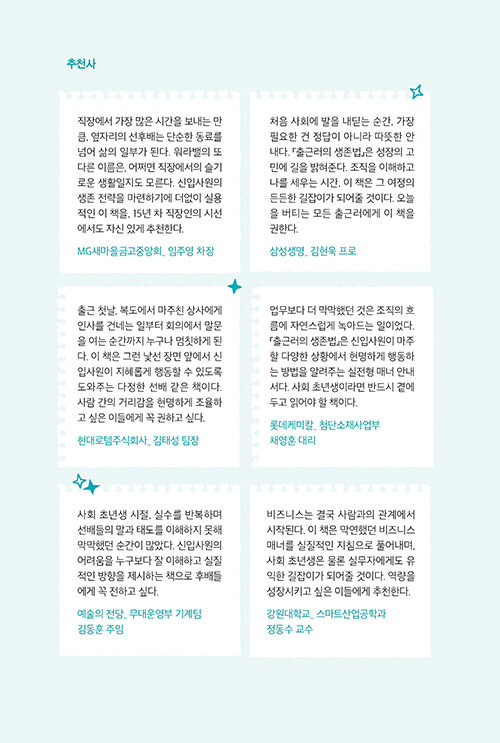 추천사

직장에서 가장 많은 시간을 보내는 만큼, 옆자리의 선후배는 단순한 동료를 넘어 삶의 일부가 된다. 워라밸의 또 다른 이름은, 어쩌면 직장에서의 슬기로운 생활일지도 모른다. 신입사원의 생존 전략을 마련하기에 더없이 실용적인 이 책을, 15년 차 직장인의 시선에서도 자신 있게 추천한다.

MG새마을금고중앙회_ 임주영 차장

처음 사회에 발을 내딛는 순간, 가장 필요한 건 정답이 아니라 따뜻한 안내다. 『출근러의 생존법』은 성장의 고민에 길을 밝혀준다. 조직을 이해하고 나를 세우는 시간, 이 책은 그 여정의 든든한 길잡이가 되어줄 것이다. 오늘을 버티는 모든 출근러에게 이 책을 권한다.

삼성생명_ 김현욱 프로

출근 첫날, 복도에서 마주친 상사에게 인사를 건네는 일부터 회의에서 말문을 여는 순간까지 누구나 멈칫하게 된다. 이 책은 그런 낯선 장면 앞에서 신입사원이 지혜롭게 행동할 수 있도록 도와주는 다정한 선배 같은 책이다. 사람 간의 거리감을 현명하게 조율하고 싶은 이들에게 꼭 권하고 싶다.

현대로템주식회사_ 김태성 팀장

업무보다 더 막막했던 것은 조직의 흐름에 자연스럽게 녹아드는 일이었다. 『출근러의 생존법』은 신입사원이 마주할 다양한 상황에서 현명하게 행동하는 방법을 알려주는 실전형 매너 안내서다. 사회 초년생이라면 반드시 곁에 두고 읽어야 할 책이다.

롯데케미칼_ 첨단소재사업부
채영훈 대리

사회 초년생 시절, 실수를 반복하며 선배들의 말과 태도를 이해하지 못해 막막했던 순간이 많았다. 신입사원의 어려움을 누구보다 잘 이해하고 실질적인 방향을 제시하는 책으로 후배들에게 꼭 전하고 싶다.

예술의 전당_ 무대운영부 기계팀
김동훈 주임

비즈니스는 결국 사람과의 관계에서 시작된다. 이 책은 막연했던 비즈니스 매너를 실질적인 지침으로 풀어내며, 사회 초년생은 물론 실무자에게도 유익한 길잡이가 되어줄 것이다. 역량을 성장시키고 싶은 이들에게 추천한다.

강원대학교_ 스마트산업공학과
정동수 교수